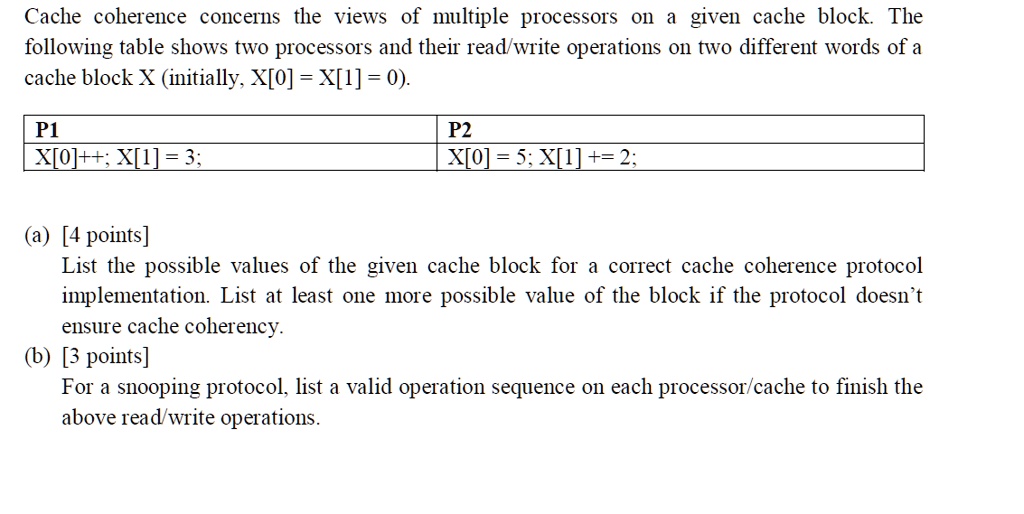 Cache coherence concerns the views of multiple processors on a given cache block. The following table shows two processors and their read/write operations on two different words of a cache block X (initially, X[0] = X[1] = 0).

| P1 | P2 |
|---|---|
| X[0]++; X[1] = 3; | X[0] = 5; X[1] += 2; |

(a) [4 points]
List the possible values of the given cache block for a correct cache coherence protocol implementation. List at least one more possible value of the block if the protocol doesn't ensure cache coherency.

(b) [3 points]
For a snooping protocol, list a valid operation sequence on each processor/cache to finish the above read/write operations.